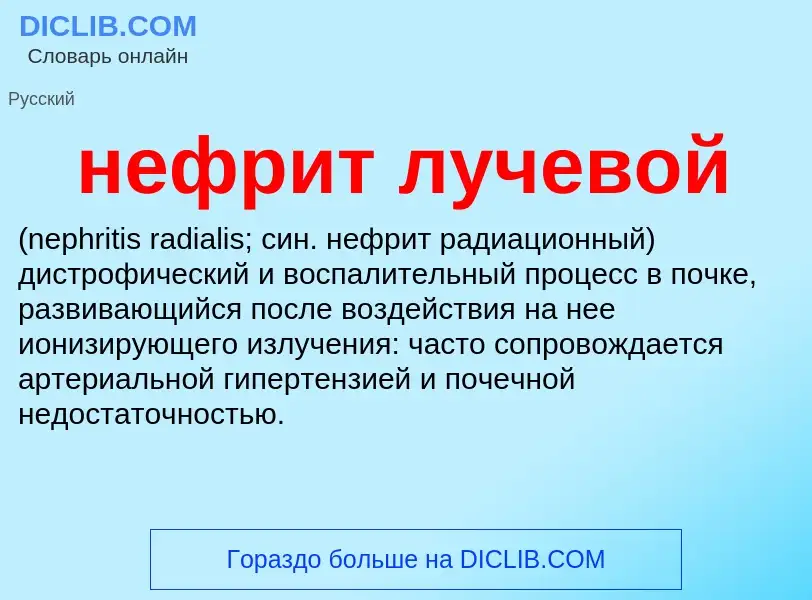 DICLIB.COM
Словарь онлайн

Русский

нефрит лучевой

(nephritis radialis; син. нефрит радиационный) дистрофический и воспалительный процесс в почке, развивающийся после воздействия на нее ионизирующего излучения: часто сопровождается артериальной гипертензией и почечной недостаточностью.

Гораздо больше на DICLIB.COM